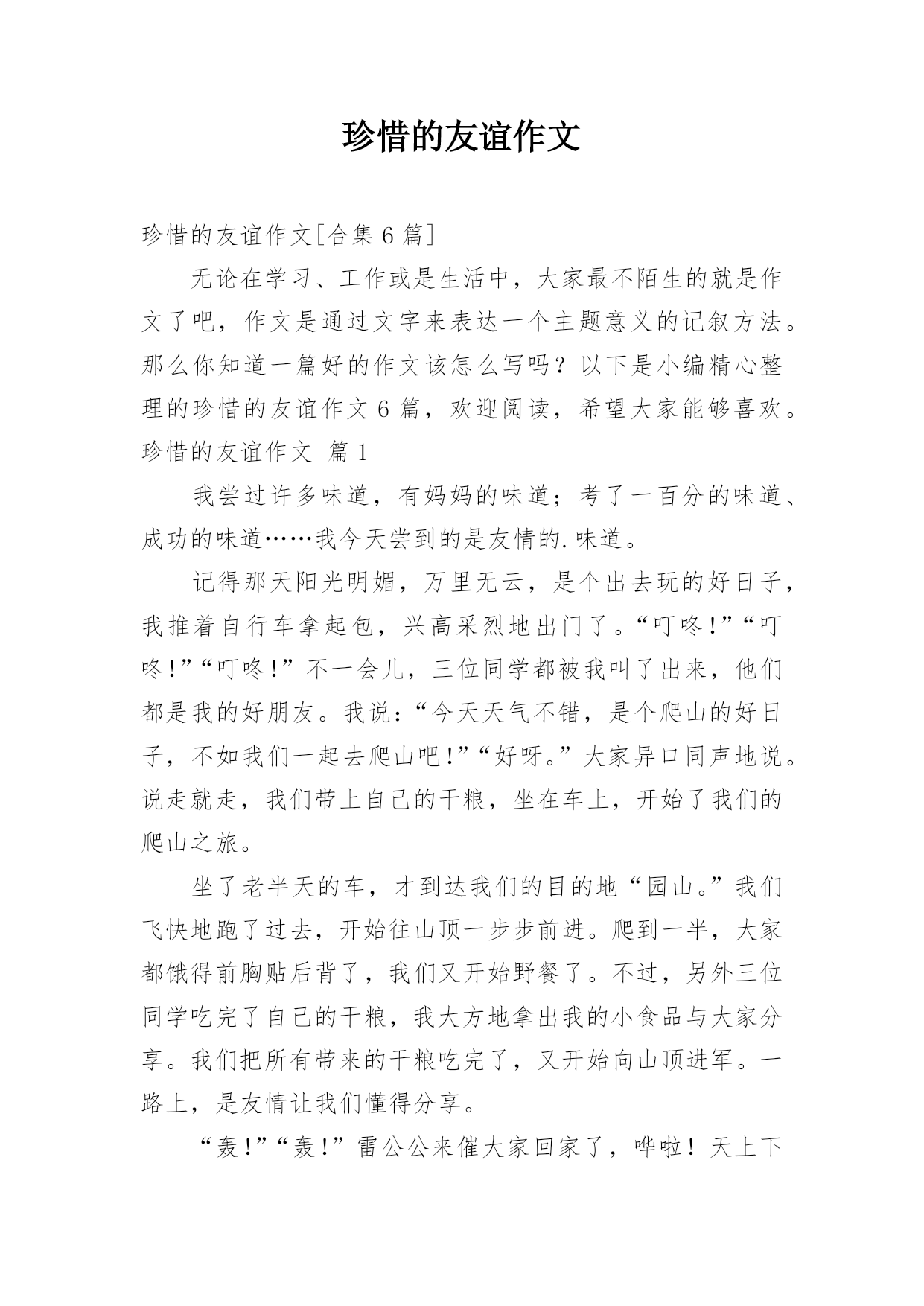 珍惜的友谊作文

珍惜的友谊作文[合集 6 篇]

无论在学习、工作或是生活中，大家最不陌生的就是作文了吧，作文是通过文字来表达一个主题意义的记叙方法。那么你知道一篇好的作文该怎么写吗？以下是小编精心整理的珍惜的友谊作文 6 篇，欢迎阅读，希望大家能够喜欢。

珍惜的友谊作文 篇 1

我尝过许多味道，有妈妈的味道；考了一百分的味道、成功的味道……我今天尝到的是友情的.味道。

记得那天阳光明媚，万里无云，是个出去玩的好日子，我推着自行车拿起包，兴高采烈地出门了。“叮咚！”“叮咚！”“叮咚！”不一会儿，三位同学都被我叫了出来，他们都是我的好朋友。我说：“今天天气不错，是个爬山的好日子，不如我们一起去爬山吧！”“好呀。”大家异口同声地说。说走就走，我们带上自己的干粮，坐在车上，开始了我们的爬山之旅。

坐了老半天的车，才到达我们的目的地“园山。”我们飞快地跑了过去，开始往山顶一步步前进。爬到一半，大家都饿得前胸贴后背了，我们又开始野餐了。不过，另外三位同学吃完了自己的干粮，我大方地拿出我的小食品与大家分享。我们把所有带来的干粮吃完了，又开始向山顶进军。一路上，是友情让我们懂得分享。

“轰！”“轰！”雷公公来催大家回家了，哗啦！天上下